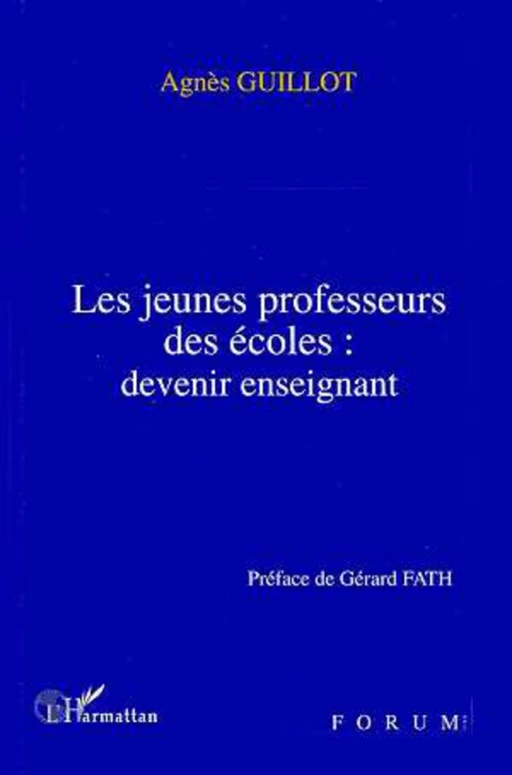 Agnès GUILLOT

Les jeunes professeurs des écoles : devenir enseignant

Préface de Gérard FATH

L'Harmattan

FORUM